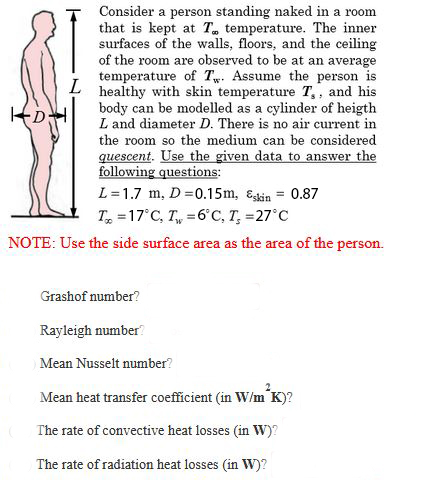 L

D

Consider a person standing naked in a room that is kept at $T_\infty$ temperature. The inner surfaces of the walls, floors, and the ceiling of the room are observed to be at an average temperature of $T_w$. Assume the person is healthy with skin temperature $T_s$, and his body can be modelled as a cylinder of heigth $L$ and diameter $D$. There is no air current in the room so the medium can be considered quescent. Use the given data to answer the following questions:

$L = 1.7$ m, $D = 0.15$m, $\varepsilon_{skin} = 0.87$

$T_\infty = 17^\circ C$, $T_w = 6^\circ C$, $T_s = 27^\circ C$

NOTE: Use the side surface area as the area of the person.

Grashof number?

Rayleigh number?

Mean Nusselt number?

Mean heat transfer coefficient (in $W/m^2K$)?

The rate of convective heat losses (in W)?

The rate of radiation heat losses (in W)?